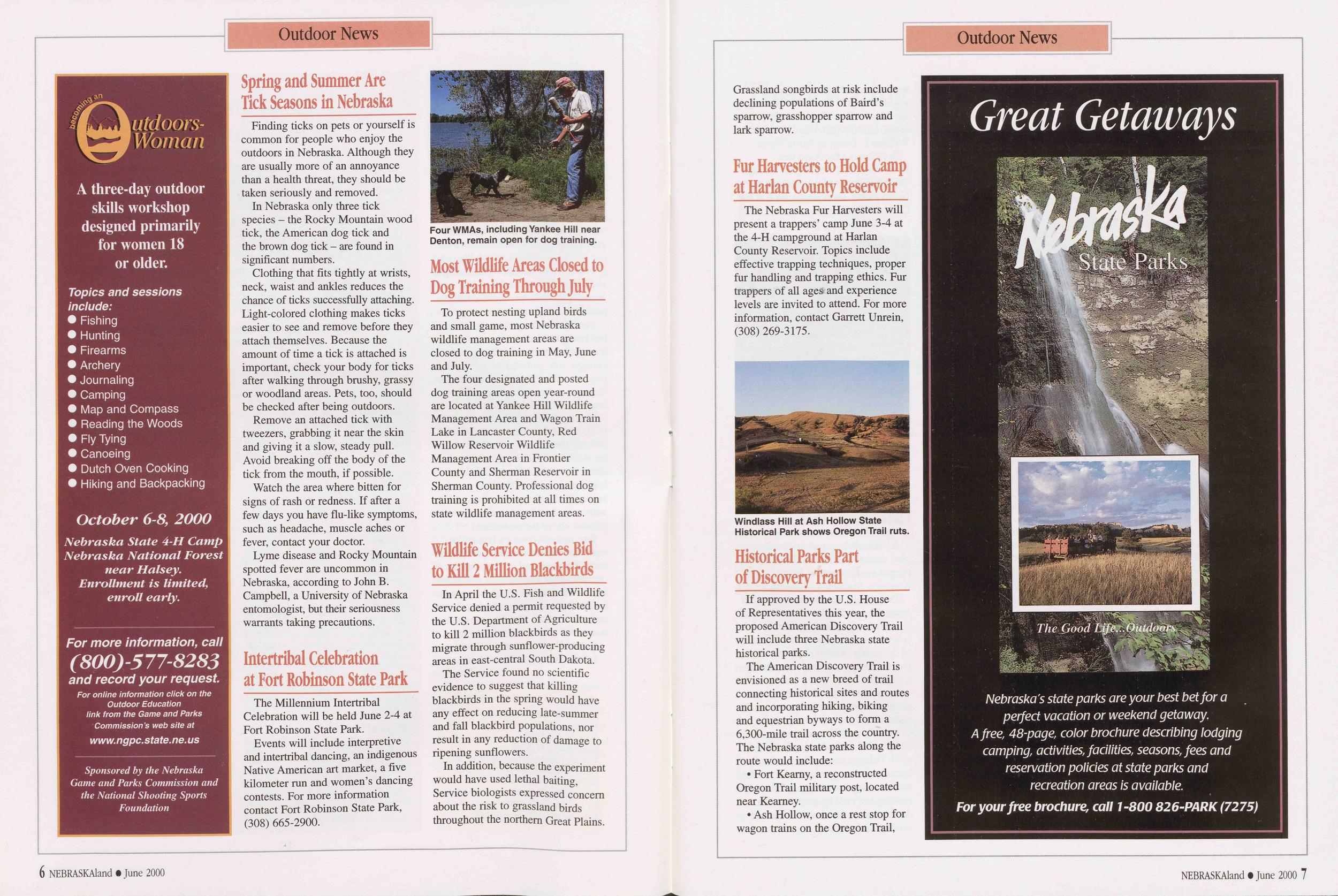 Outdoor News

becoming an Outdoors-Woman

A three-day outdoor skills workshop designed primarily for women 18 or older.

Topics and sessions include:
• Fishing
• Hunting
• Firearms
• Archery
• Journaling
• Camping
• Map and Compass
• Reading the Woods
• Fly Tying
• Canoeing
• Dutch Oven Cooking
• Hiking and Backpacking

October 6-8, 2000

Nebraska State 4-H Camp
Nebraska National Forest
near Halsey.
Enrollment is limited,
enroll early.

For more information, call
(800)-577-8283
and record your request.
For online information click on the Outdoor Education link from the Game and Parks Commission's web site at
www.ngpc.state.ne.us

Sponsored by the Nebraska Game and Parks Commission and the National Shooting Sports Foundation

Spring and Summer Are Tick Seasons in Nebraska

Finding ticks on pets or yourself is common for people who enjoy the outdoors in Nebraska. Although they are usually more of an annoyance than a health threat, they should be taken seriously and removed.

In Nebraska only three tick species – the Rocky Mountain wood tick, the American dog tick and the brown dog tick – are found in significant numbers.

Clothing that fits tightly at wrists, neck, waist and ankles reduces the chance of ticks successfully attaching. Light-colored clothing makes ticks easier to see and remove before they attach themselves. Because the amount of time a tick is attached is important, check your body for ticks after walking through brushy, grassy or woodland areas. Pets, too, should be checked after being outdoors.

Remove an attached tick with tweezers, grabbing it near the skin and giving it a slow, steady pull. Avoid breaking off the body of the tick from the mouth, if possible.

Watch the area where bitten for signs of rash or redness. If after a few days you have flu-like symptoms, such as headache, muscle aches or fever, contact your doctor.

Lyme disease and Rocky Mountain spotted fever are uncommon in Nebraska, according to John B. Campbell, a University of Nebraska entomologist, but their seriousness warrants taking precautions.

Intertribal Celebration at Fort Robinson State Park

The Millennium Intertribal Celebration will be held June 2-4 at Fort Robinson State Park.

Events will include interpretive and intertribal dancing, an indigenous Native American art market, a five kilometer run and women's dancing contests. For more information contact Fort Robinson State Park, (308) 665-2900.

Four WMAs, including Yankee Hill near Denton, remain open for dog training.

Most Wildlife Areas Closed to Dog Training Through July

To protect nesting upland birds and small game, most Nebraska wildlife management areas are closed to dog training in May, June and July.

The four designated and posted dog training areas open year-round are located at Yankee Hill Wildlife Management Area and Wagon Train Lake in Lancaster County, Red Willow Reservoir Wildlife Management Area in Frontier County and Sherman Reservoir in Sherman County. Professional dog training is prohibited at all times on state wildlife management areas.

Wildlife Service Denies Bid to Kill 2 Million Blackbirds

In April the U.S. Fish and Wildlife Service denied a permit requested by the U.S. Department of Agriculture to kill 2 million blackbirds as they migrate through sunflower-producing areas in east-central South Dakota.

The Service found no scientific evidence to suggest that killing blackbirds in the spring would have any effect on reducing late-summer and fall blackbird populations, nor result in any reduction of damage to ripening sunflowers.

In addition, because the experiment would have used lethal baiting, Service biologists expressed concern about the risk to grassland birds throughout the northern Great Plains.

6 NEBRASKAland • June 2000

Outdoor News

Grassland songbirds at risk include declining populations of Baird's sparrow, grasshopper sparrow and lark sparrow.

Fur Harvesters to Hold Camp at Harlan County Reservoir

The Nebraska Fur Harvesters will present a trappers' camp June 3-4 at the 4-H campground at Harlan County Reservoir. Topics include effective trapping techniques, proper fur handling and trapping ethics. Fur trappers of all ages and experience levels are invited to attend. For more information, contact Garrett Unrein, (308) 269-3175.

Windlass Hill at Ash Hollow State Historical Park shows Oregon Trail ruts.

Historical Parks Part of Discovery Trail

If approved by the U.S. House of Representatives this year, the proposed American Discovery Trail will include three Nebraska state historical parks.

The American Discovery Trail is envisioned as a new breed of trail connecting historical sites and routes and incorporating hiking, biking and equestrian byways to form a 6,300-mile trail across the country. The Nebraska state parks along the route would include:

• Fort Kearny, a reconstructed Oregon Trail military post, located near Kearney.

• Ash Hollow, once a rest stop for wagon trains on the Oregon Trail,

Great Getaways

Nebraska
State Parks

The Good Life...Outdoors

Nebraska's state parks are your best bet for a perfect vacation or weekend getaway.
A free, 48-page, color brochure describing lodging camping, activities, facilities, seasons, fees and reservation policies at state parks and recreation areas is available.
For your free brochure, call 1-800 826-PARK (7275)

NEBRASKAland • June 2000 7